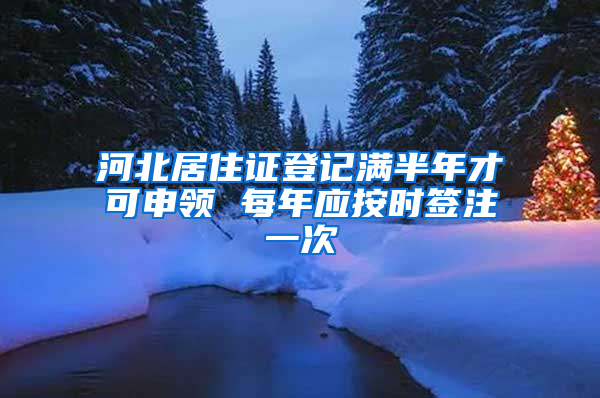 河北居住证登记满半年才可申领 每年应按时签注一次